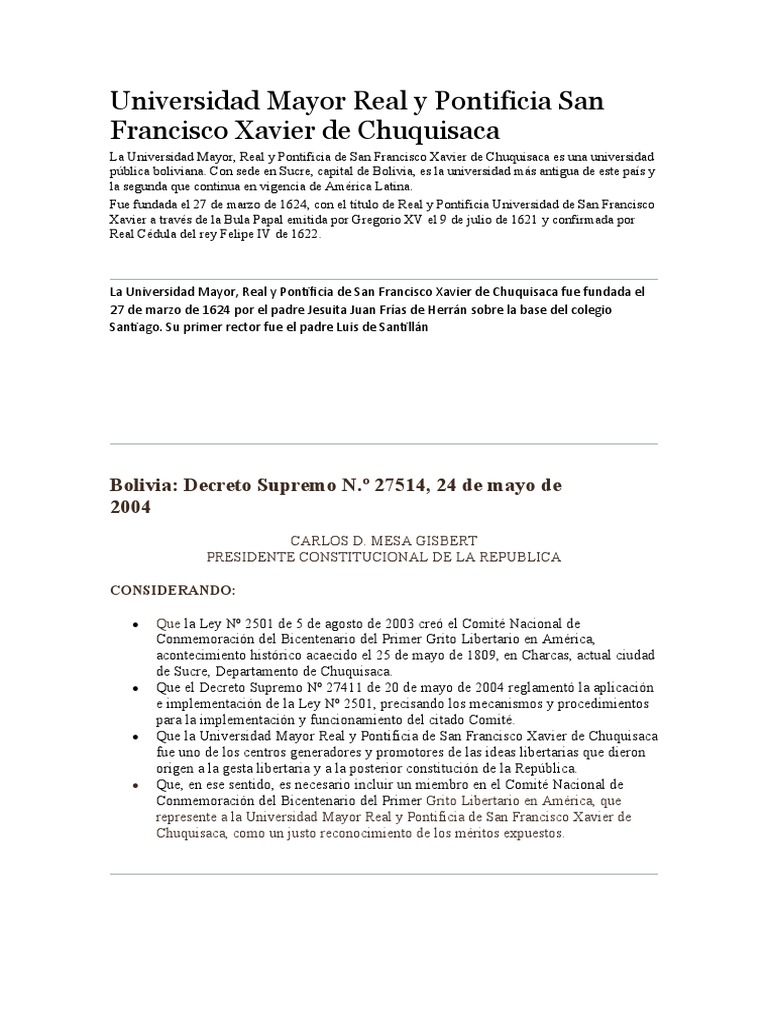 Universidad Mayor Real y Pontificia San Francisco Xavier de Chuquisaca

La Universidad Mayor, Real y Pontificia de San Francisco Xavier de Chuquisaca es una universidad pública boliviana. Con sede en Sucre, capital de Bolivia, es la universidad más antigua de este país y la segunda que continua en vigencia de América Latina.

Fue fundada el 27 de marzo de 1624, con el título de Real y Pontificia Universidad de San Francisco Xavier a través de la Bula Papal emitida por Gregorio XV el 9 de julio de 1621 y confirmada por Real Cédula del rey Felipe IV de 1622.

La Universidad Mayor, Real y Pontificia de San Francisco Xavier de Chuquisaca fue fundada el 27 de marzo de 1624 por el padre Jesuita Juan Frías de Herrán sobre la base del colegio Santiago. Su primer rector fue el padre Luis de Santillán

Bolivia: Decreto Supremo N.º 27514, 24 de mayo de 2004

CARLOS D. MESA GISBERT
PRESIDENTE CONSTITUCIONAL DE LA REPUBLICA

CONSIDERANDO:

• Que la Ley Nº 2501 de 5 de agosto de 2003 creó el Comité Nacional de Conmemoración del Bicentenario del Primer Grito Libertario en América, acontecimiento histórico acaecido el 25 de mayo de 1809, en Charcas, actual ciudad de Sucre, Departamento de Chuquisaca.
• Que el Decreto Supremo Nº 27411 de 20 de mayo de 2004 reglamentó la aplicación e implementación de la Ley Nº 2501, precisando los mecanismos y procedimientos para la implementación y funcionamiento del citado Comité.
• Que la Universidad Mayor Real y Pontificia de San Francisco Xavier de Chuquisaca fue uno de los centros generadores y promotores de las ideas libertarias que dieron origen a la gesta libertaria y a la posterior constitución de la República.
• Que, en ese sentido, es necesario incluir un miembro en el Comité Nacional de Conmemoración del Bicentenario del Primer Grito Libertario en América, que represente a la Universidad Mayor Real y Pontificia de San Francisco Xavier de Chuquisaca, como un justo reconocimiento de los méritos expuestos.